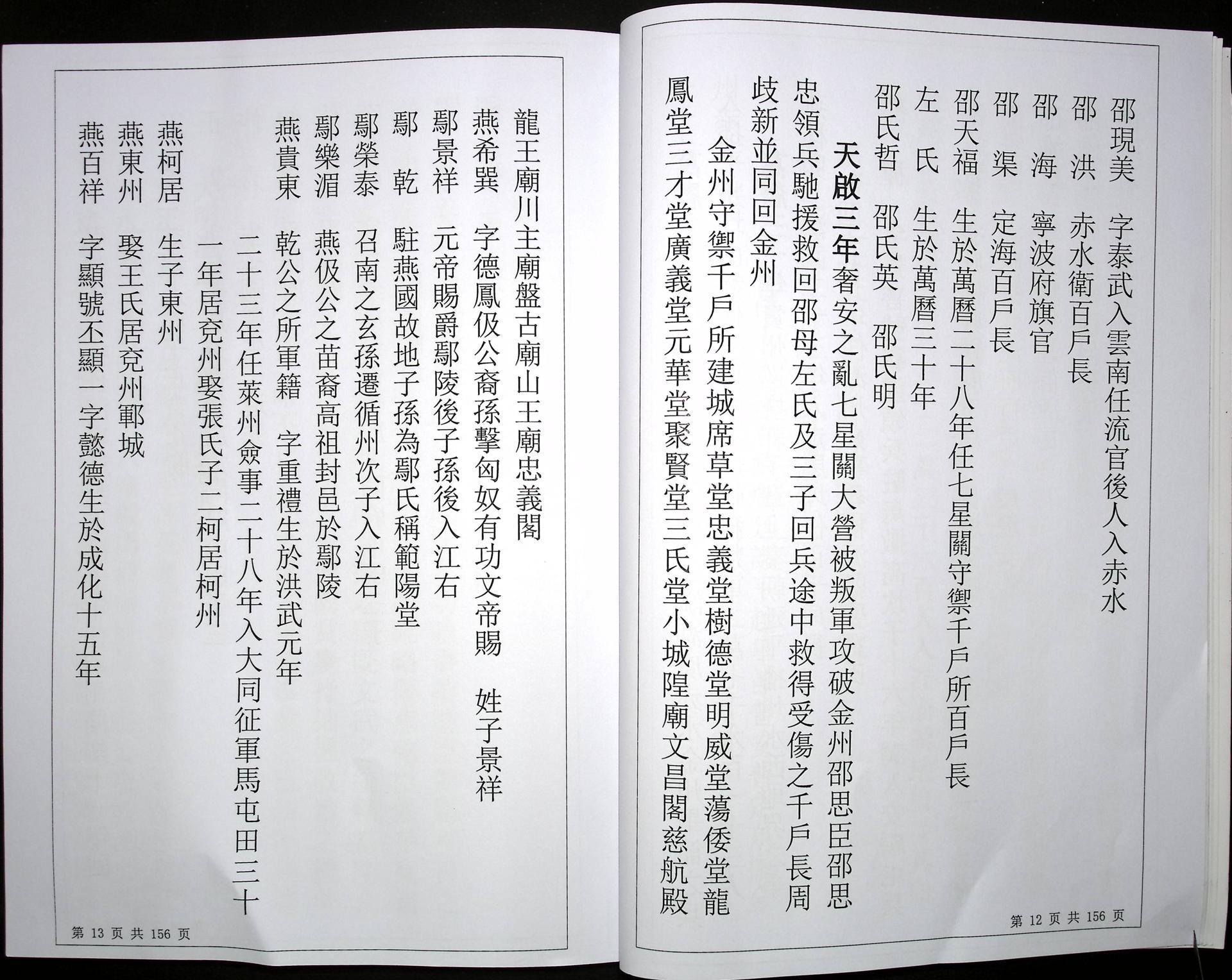 邵現美　字泰武入雲南任流官後人入赤水
邵　洪　赤水衛百戶長
邵　海　寧波府旗官
邵　渠　定海百戶長
邵天福　生於萬曆二十八年任七星關守禦千戶所百戶長
左　氏　生於萬曆三十年
邵氏哲　邵氏英　邵氏明
天啟三年奢安之亂七星關大營被叛軍攻破金州邵思臣邵思忠領兵馳援救回邵母左氏及三子回兵途中救得受傷之千戶長周歧新並同回金州
金州守禦千戶所建城席草堂忠義堂樹德堂明威堂蕩倭堂龍鳳堂三才堂廣義堂元華堂聚賢堂三氏堂小城隍廟文昌閣慈航殿

第 12 页 共 156 页

龍王廟川主廟盤古廟山王廟忠義閣
燕希巽　字德鳳伋公裔孫擊匈奴有功文帝賜　姓子景祥
鄢景祥　元帝賜爵鄢陵後子孫後入江右
鄢　乾　駐燕國故地子孫為鄢氏稱範陽堂
鄢榮泰　召南之玄孫遷循州次子入江右
鄢樂湄　燕伋公之苗裔高祖封邑於鄢陵
燕貴東　乾公之所軍籍　字重禮生於洪武元年
二十三年任萊州僉事二十八年入大同征軍馬屯田三十一年居兗州娶張氏子二柯居柯州
燕柯居　生子東州
燕東州　娶王氏居兗州鄆城
燕百祥　字顯號丕顯一字懿德生於成化十五年

第 13 页 共 156 页